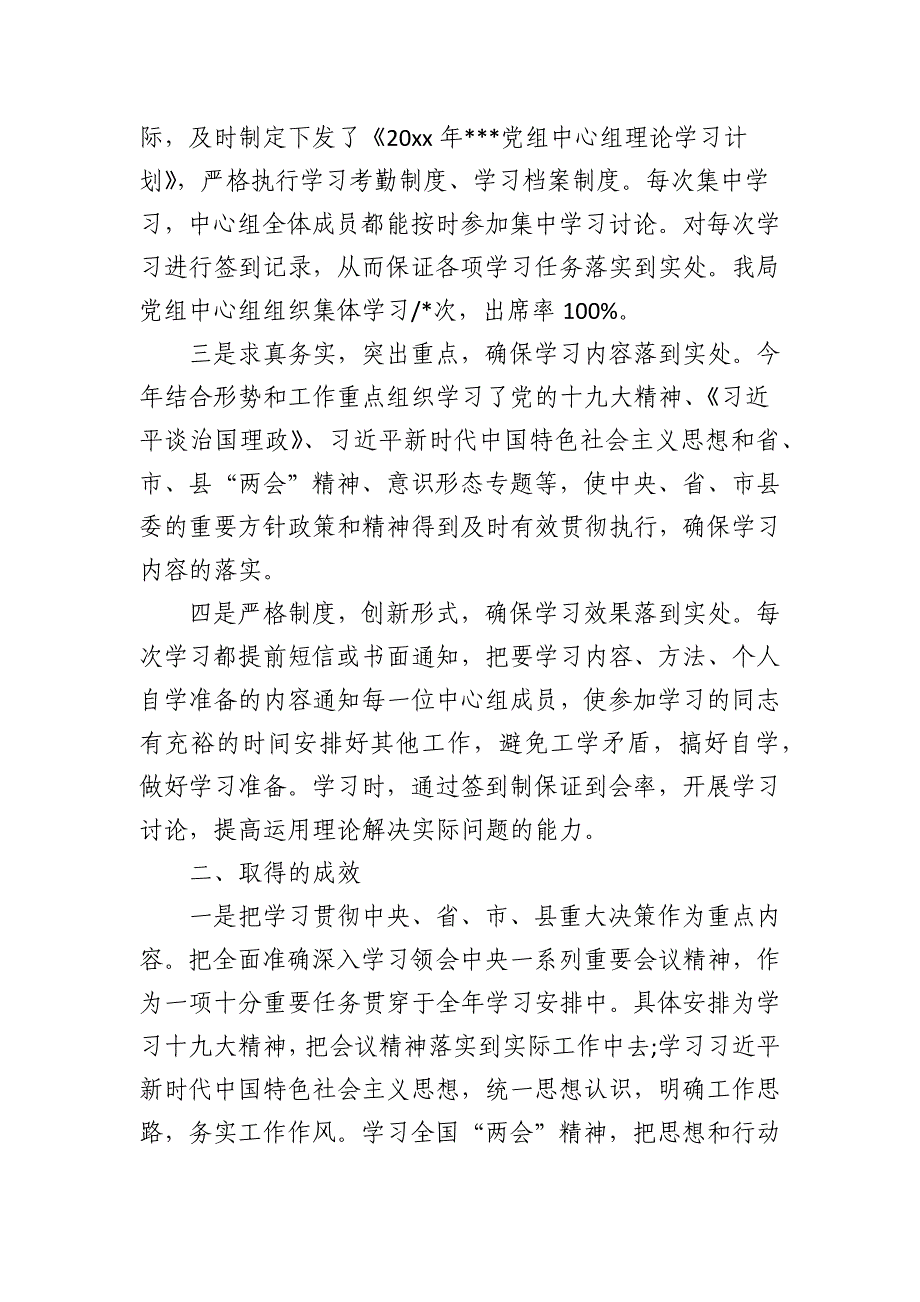 际，及时制定下发了《20xx 年***党组中心组理论学习计划》，严格执行学习考勤制度、学习档案制度。每次集中学习，中心组全体成员都能按时参加集中学习讨论。对每次学习进行签到记录，从而保证各项学习任务落实到实处。我局党组中心组组织集体学习/*次，出席率 100%。

三是求真务实，突出重点，确保学习内容落到实处。今年结合形势和工作重点组织学习了党的十九大精神、《习近平谈治国理政》、习近平新时代中国特色社会主义思想和省、市、县“两会”精神、意识形态专题等，使中央、省、市县委的重要方针政策和精神得到及时有效贯彻执行，确保学习内容的落实。

四是严格制度，创新形式，确保学习效果落到实处。每次学习都提前短信或书面通知，把要学习内容、方法、个人自学准备的内容通知每一位中心组成员，使参加学习的同志有充裕的时间安排好其他工作，避免工学矛盾，搞好自学，做好学习准备。学习时，通过签到制保证到会率，开展学习讨论，提高运用理论解决实际问题的能力。

二、取得的成效

一是把学习贯彻中央、省、市、县重大决策作为重点内容。把全面准确深入学习领会中央一系列重要会议精神，作为一项十分重要任务贯穿于全年学习安排中。具体安排为学习十九大精神，把会议精神落实到实际工作中去;学习习近平新时代中国特色社会主义思想，统一思想认识，明确工作思路，务实工作作风。学习全国“两会”精神，把思想和行动